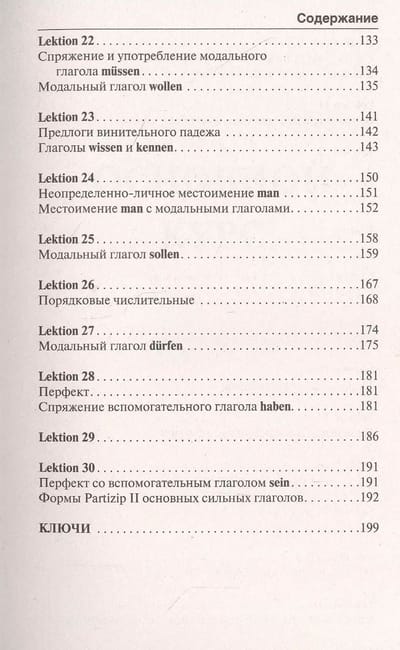 Содержание

Lektion 22 133
Спряжение и употребление модального глагола müssen 134
Модальный глагол wollen 135

Lektion 23 141
Предлоги винительного падежа 142
Глаголы wissen и kennen 143

Lektion 24 150
Неопределенно-личное местоимение man 151
Местоимение man с модальными глаголами 152

Lektion 25 158
Модальный глагол sollen 159

Lektion 26 167
Порядковые числительные 168

Lektion 27 174
Модальный глагол dürfen 175

Lektion 28 181
Перфект 181
Спряжение вспомогательного глагола haben 181

Lektion 29 186

Lektion 30 191
Перфект со вспомогательным глаголом sein 191
Формы Partizip II основных сильных глаголов 192

КЛЮЧИ 199